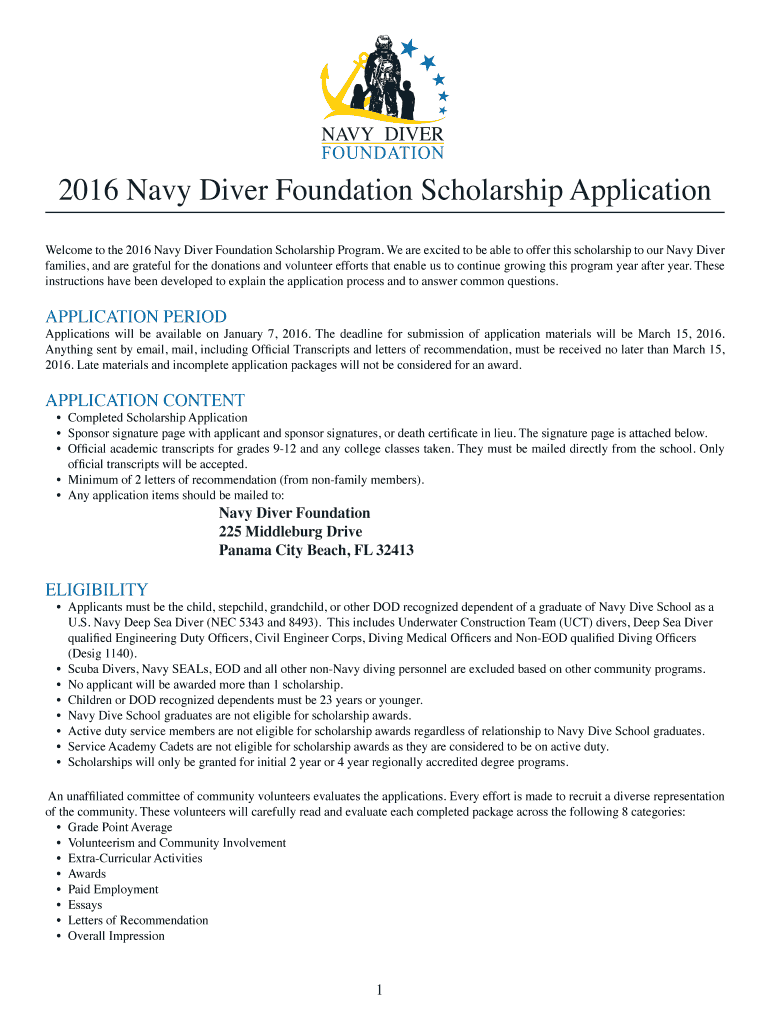 NAVY DIVER
FOUNDATION

2016 Navy Diver Foundation Scholarship Application

Welcome to the 2016 Navy Diver Foundation Scholarship Program. We are excited to be able to offer this scholarship to our Navy Diver families, and are grateful for the donations and volunteer efforts that enable us to continue growing this program year after year. These instructions have been developed to explain the application process and to answer common questions.

APPLICATION PERIOD
Applications will be available on January 7, 2016. The deadline for submission of application materials will be March 15, 2016. Anything sent by email, mail, including Official Transcripts and letters of recommendation, must be received no later than March 15, 2016. Late materials and incomplete application packages will not be considered for an award.

APPLICATION CONTENT
• Completed Scholarship Application
• Sponsor signature page with applicant and sponsor signatures, or death certificate in lieu. The signature page is attached below.
• Official academic transcripts for grades 9-12 and any college classes taken. They must be mailed directly from the school. Only official transcripts will be accepted.
• Minimum of 2 letters of recommendation (from non-family members).
• Any application items should be mailed to:

Navy Diver Foundation
225 Middleburg Drive
Panama City Beach, FL 32413

ELIGIBILITY
• Applicants must be the child, stepchild, grandchild, or other DOD recognized dependent of a graduate of Navy Dive School as a U.S. Navy Deep Sea Diver (NEC 5343 and 8493). This includes Underwater Construction Team (UCT) divers, Deep Sea Diver qualified Engineering Duty Officers, Civil Engineer Corps, Diving Medical Officers and Non-EOD qualified Diving Officers (Desig 1140).
• Scuba Divers, Navy SEALs, EOD and all other non-Navy diving personnel are excluded based on other community programs.
• No applicant will be awarded more than 1 scholarship.
• Children or DOD recognized dependents must be 23 years or younger.
• Navy Dive School graduates are not eligible for scholarship awards.
• Active duty service members are not eligible for scholarship awards regardless of relationship to Navy Dive School graduates.
• Service Academy Cadets are not eligible for scholarship awards as they are considered to be on active duty.
• Scholarships will only be granted for initial 2 year or 4 year regionally accredited degree programs.

An unaffiliated committee of community volunteers evaluates the applications. Every effort is made to recruit a diverse representation of the community. These volunteers will carefully read and evaluate each completed package across the following 8 categories:
• Grade Point Average
• Volunteerism and Community Involvement
• Extra-Curricular Activities
• Awards
• Paid Employment
• Essays
• Letters of Recommendation
• Overall Impression

1